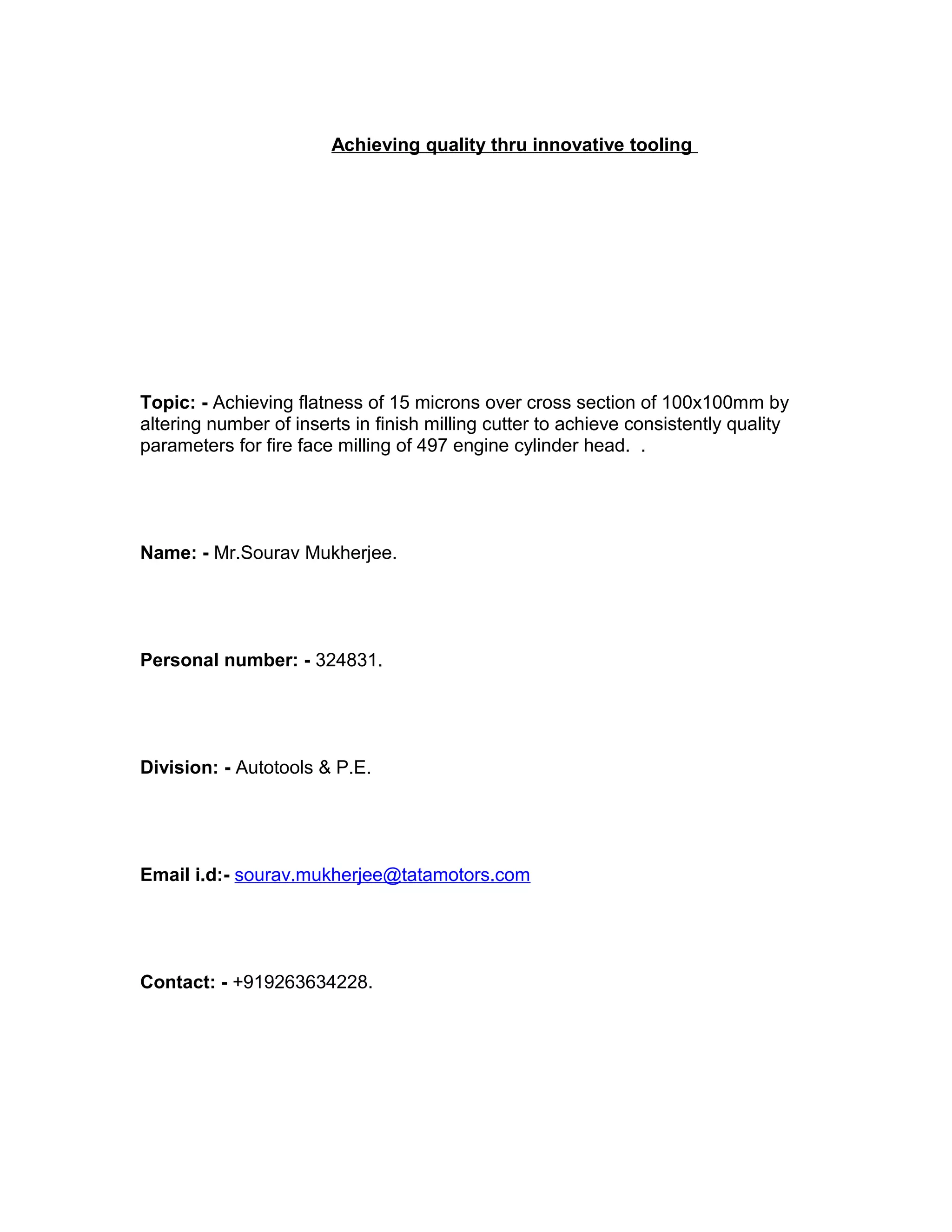 Achieving quality thru innovative tooling

Topic: - Achieving flatness of 15 microns over cross section of 100x100mm by altering number of inserts in finish milling cutter to achieve consistently quality parameters for fire face milling of 497 engine cylinder head. .

Name: - Mr.Sourav Mukherjee.

Personal number: - 324831.

Division: - Autotools & P.E.

Email i.d:- sourav.mukherjee@tatamotors.com

Contact: - +919263634228.